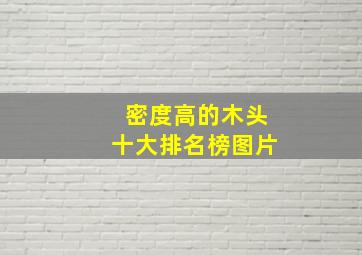 密度高的木头
十大排名榜图片